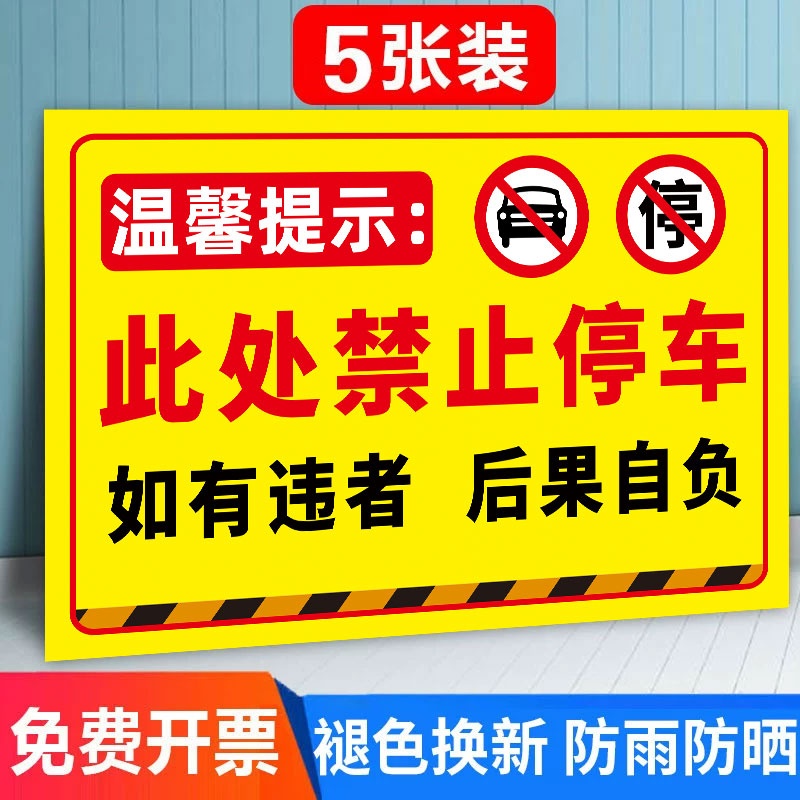 5张装

温馨提示：

停

此处禁止停车

如有违者 后果自负

免费开票

褪色换新 防雨防晒